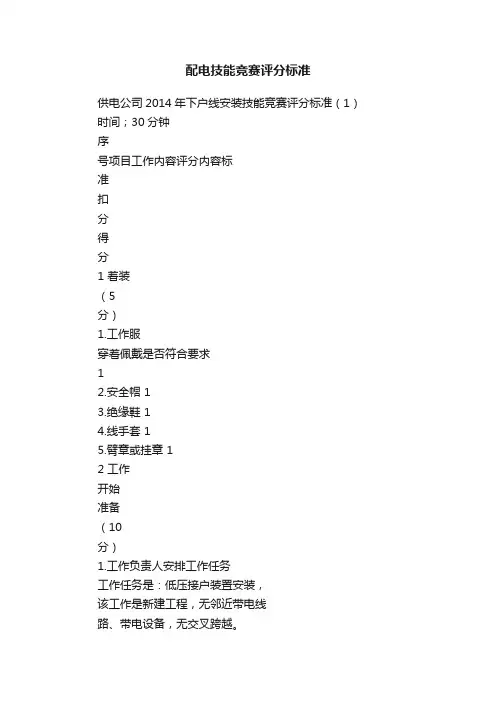 配电技能竞赛评分标准

供电公司 2014 年下户线安装技能竞赛评分标准（1）
时间；30 分钟
序
号项目工作内容评分内容标
准
扣
分
得
分
1 着装
（5
分）
1.工作服
穿着佩戴是否符合要求
1
2.安全帽 1
3.绝缘鞋 1
4.线手套 1
5.臂章或挂章 1
2 工作
开始
准备
（10
分）
1.工作负责人安排工作任务
工作任务是：低压接户装置安装，
该工作是新建工程，无邻近带电线
路、带电设备，无交叉跨越。